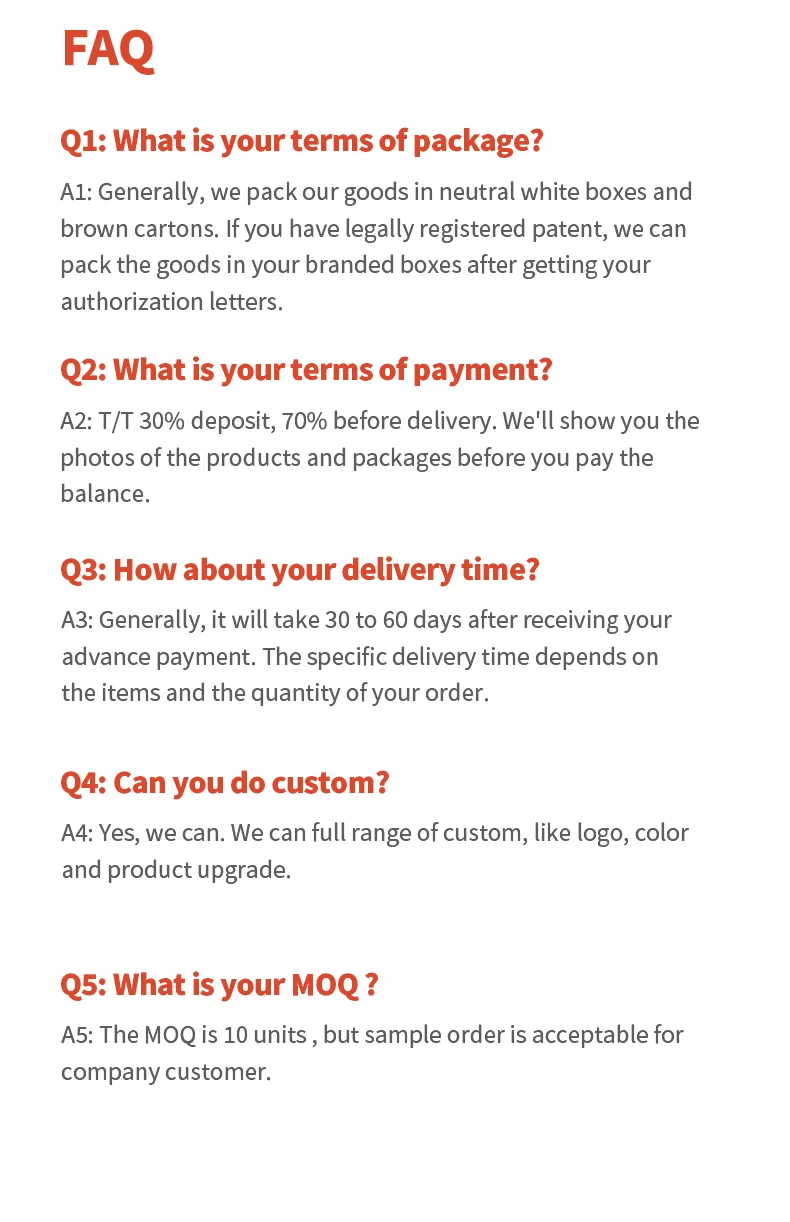 FAQ

Q1: What is your terms of package?

A1: Generally, we pack our goods in neutral white boxes and brown cartons. If you have legally registered patent, we can pack the goods in your branded boxes after getting your authorization letters.

Q2: What is your terms of payment?

A2: T/T 30% deposit, 70% before delivery. We'll show you the photos of the products and packages before you pay the balance.

Q3: How about your delivery time?

A3: Generally, it will take 30 to 60 days after receiving your advance payment. The specific delivery time depends on the items and the quantity of your order.

Q4: Can you do custom?

A4: Yes, we can. We can full range of custom, like logo, color and product upgrade.

Q5: What is your MOQ ?

A5: The MOQ is 10 units , but sample order is acceptable for company customer.